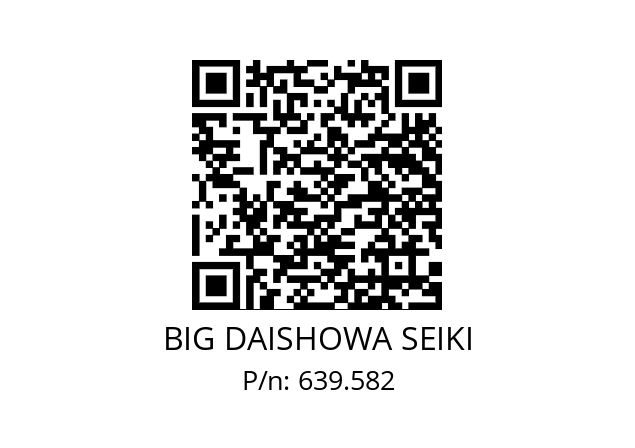 BIG DAISHOWA SEIKI
P/n: 639.582